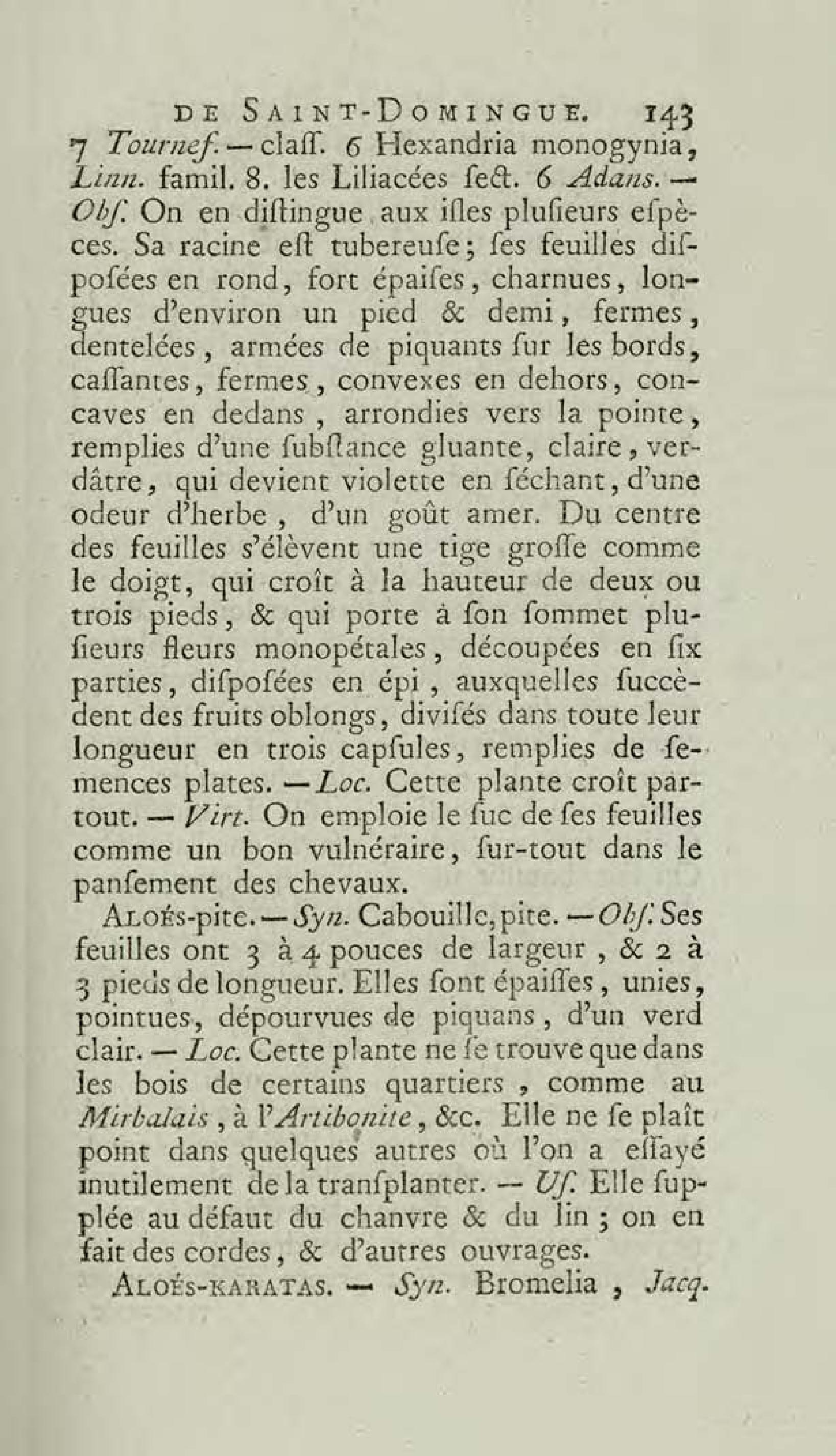 DE SAINT-DOMINGUE. 143

7 Tournef. — claſſ. 6 Hexandria monogynia, Linn. famil. 8. les Liliacées ſect. 6 Adans. — Obſ. On en diſtingue aux iſles pluſieurs eſpèces. Sa racine eſt tubereuſe; ſes feuilles diſpoſées en rond, fort épaiſes, charnues, longues d'environ un pied & demi, fermes, dentelées, armées de piquants ſur les bords, caſſantes, fermes, convexes en dehors, concaves en dedans, arrondies vers la pointe, remplies d'une ſubſtance gluante, claire, verdâtre, qui devient violette en ſéchant, d'une odeur d'herbe, d'un goût amer. Du centre des feuilles s'élèvent une tige groſſe comme le doigt, qui croît à la hauteur de deux ou trois pieds, & qui porte à ſon ſommet pluſieurs fleurs monopétales, découpées en ſix parties, diſpoſées en épi, auxquelles ſuccèdent des fruits oblongs, diviſés dans toute leur longueur en trois capſules, remplies de ſemences plates. — Loc. Cette plante croît partout. — Virt. On emploie le ſuc de ſes feuilles comme un bon vulnéraire, ſur-tout dans le panſement des chevaux.

ALOÉS-pite. — Syn. Cabouille, pite. — Obſ. Ses feuilles ont 3 à 4 pouces de largeur, & 2 à 3 pieds de longueur. Elles ſont épaiſſes, unies, pointues, dépourvues de piquans, d'un verd clair. — Loc. Cette plante ne ſe trouve que dans les bois de certains quartiers, comme au Mirbalais, à l'Artibonite, &c. Elle ne ſe plaît point dans quelques autres où l'on a eſſayé inutilement de la tranſplanter. — Uſ. Elle ſupplée au défaut du chanvre & du lin; on en fait des cordes, & d'autres ouvrages.

ALOÉS-KARATAS. — Syn. Bromelia, Jacq.